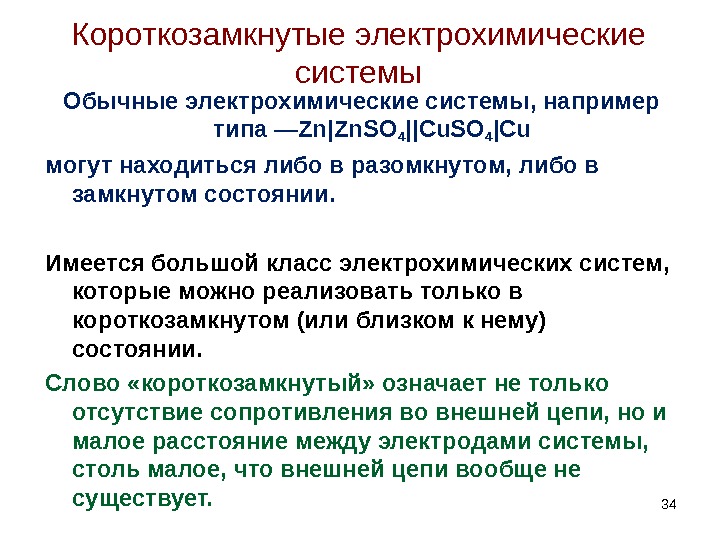 Короткозамкнутые электрохимические системы

Обычные электрохимические системы, например типа —$Zn|ZnSO_4||CuSO_4|Cu$

могут находиться либо в разомкнутом, либо в замкнутом состоянии.

Имеется большой класс электрохимических систем, которые можно реализовать только в короткозамкнутом (или близком к нему) состоянии.

Слово «короткозамкнутый» означает не только отсутствие сопротивления во внешней цепи, но и малое расстояние между электродами системы, столь малое, что внешней цепи вообще не существует.

34